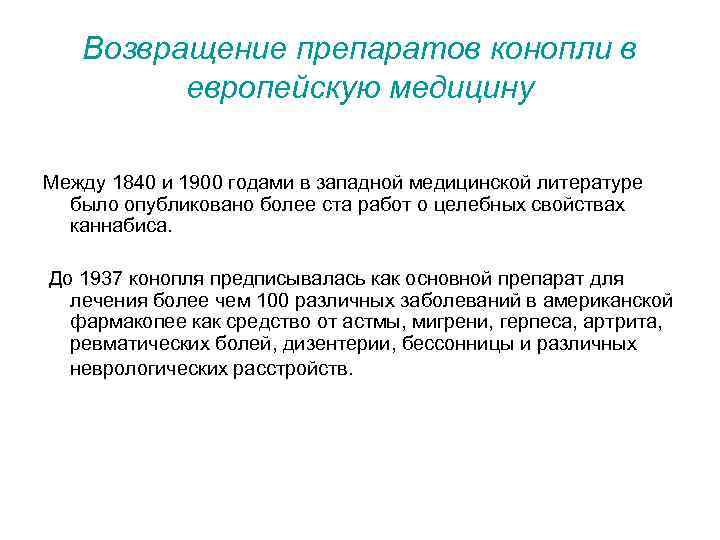 Возвращение препаратов конопли в европейскую медицину

Между 1840 и 1900 годами в западной медицинской литературе было опубликовано более ста работ о целебных свойствах каннабиса.

До 1937 конопля предписывалась как основной препарат для лечения более чем 100 различных заболеваний в американской фармакопее как средство от астмы, мигрени, герпеса, артрита, ревматических болей, дизентерии, бессонницы и различных неврологических расстройств.